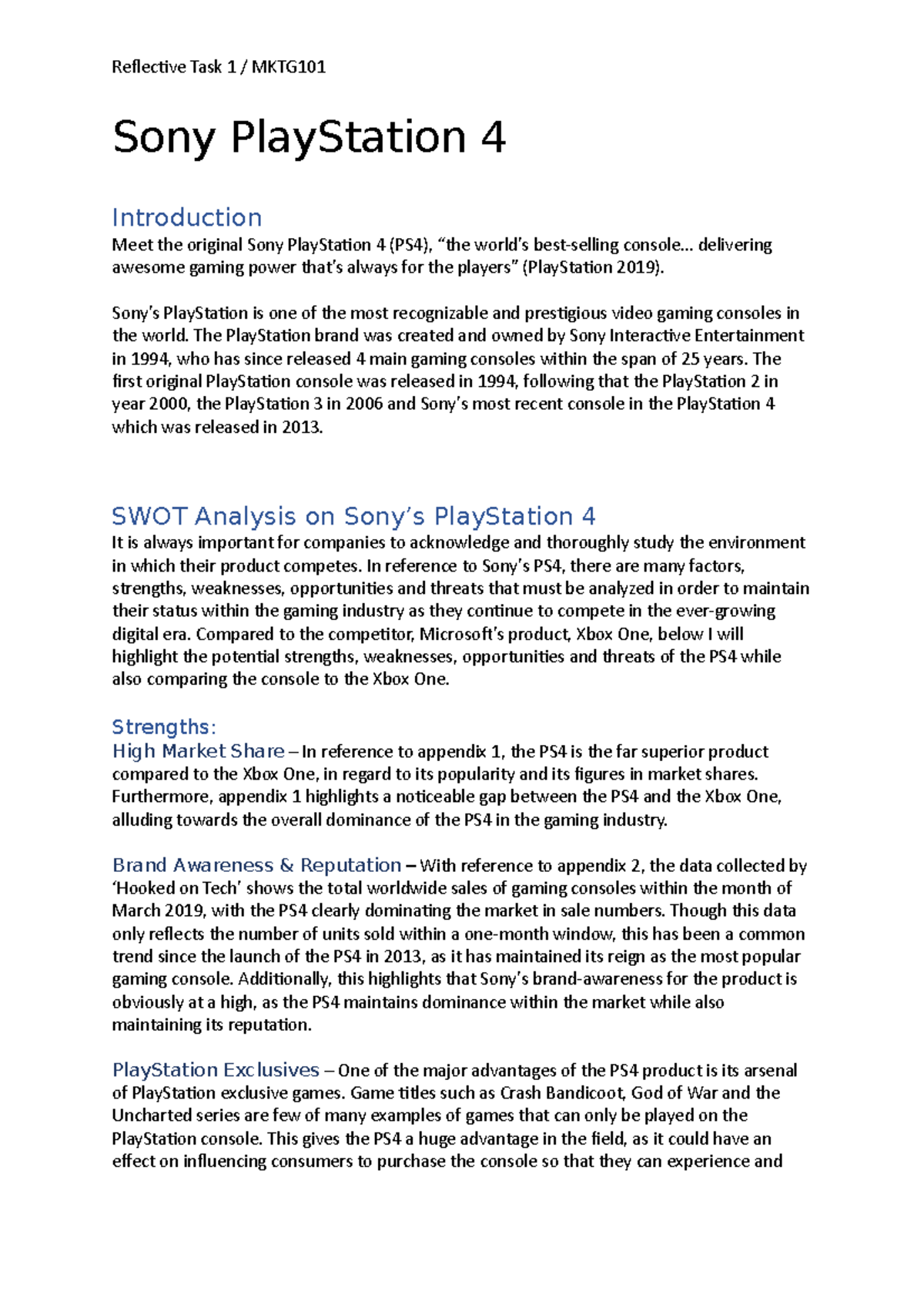 Reflective Task 1 / MKTG101

Sony PlayStation 4

Introduction
Meet the original Sony PlayStation 4 (PS4), “the world’s best-selling console… delivering awesome gaming power that’s always for the players” (PlayStation 2019).

Sony’s PlayStation is one of the most recognizable and prestigious video gaming consoles in the world. The PlayStation brand was created and owned by Sony Interactive Entertainment in 1994, who has since released 4 main gaming consoles within the span of 25 years. The first original PlayStation console was released in 1994, following that the PlayStation 2 in year 2000, the PlayStation 3 in 2006 and Sony’s most recent console in the PlayStation 4 which was released in 2013.

SWOT Analysis on Sony’s PlayStation 4
It is always important for companies to acknowledge and thoroughly study the environment in which their product competes. In reference to Sony’s PS4, there are many factors, strengths, weaknesses, opportunities and threats that must be analyzed in order to maintain their status within the gaming industry as they continue to compete in the ever-growing digital era. Compared to the competitor, Microsoft’s product, Xbox One, below I will highlight the potential strengths, weaknesses, opportunities and threats of the PS4 while also comparing the console to the Xbox One.

Strengths:
High Market Share – In reference to appendix 1, the PS4 is the far superior product compared to the Xbox One, in regard to its popularity and its figures in market shares. Furthermore, appendix 1 highlights a noticeable gap between the PS4 and the Xbox One, alluding towards the overall dominance of the PS4 in the gaming industry.

Brand Awareness & Reputation – With reference to appendix 2, the data collected by ‘Hooked on Tech’ shows the total worldwide sales of gaming consoles within the month of March 2019, with the PS4 clearly dominating the market in sale numbers. Though this data only reflects the number of units sold within a one-month window, this has been a common trend since the launch of the PS4 in 2013, as it has maintained its reign as the most popular gaming console. Additionally, this highlights that Sony’s brand-awareness for the product is obviously at a high, as the PS4 maintains dominance within the market while also maintaining its reputation.

PlayStation Exclusives – One of the major advantages of the PS4 product is its arsenal of PlayStation exclusive games. Game titles such as Crash Bandicoot, God of War and the Uncharted series are few of many examples of games that can only be played on the PlayStation console. This gives the PS4 a huge advantage in the field, as it could have an effect on influencing consumers to purchase the console so that they can experience and